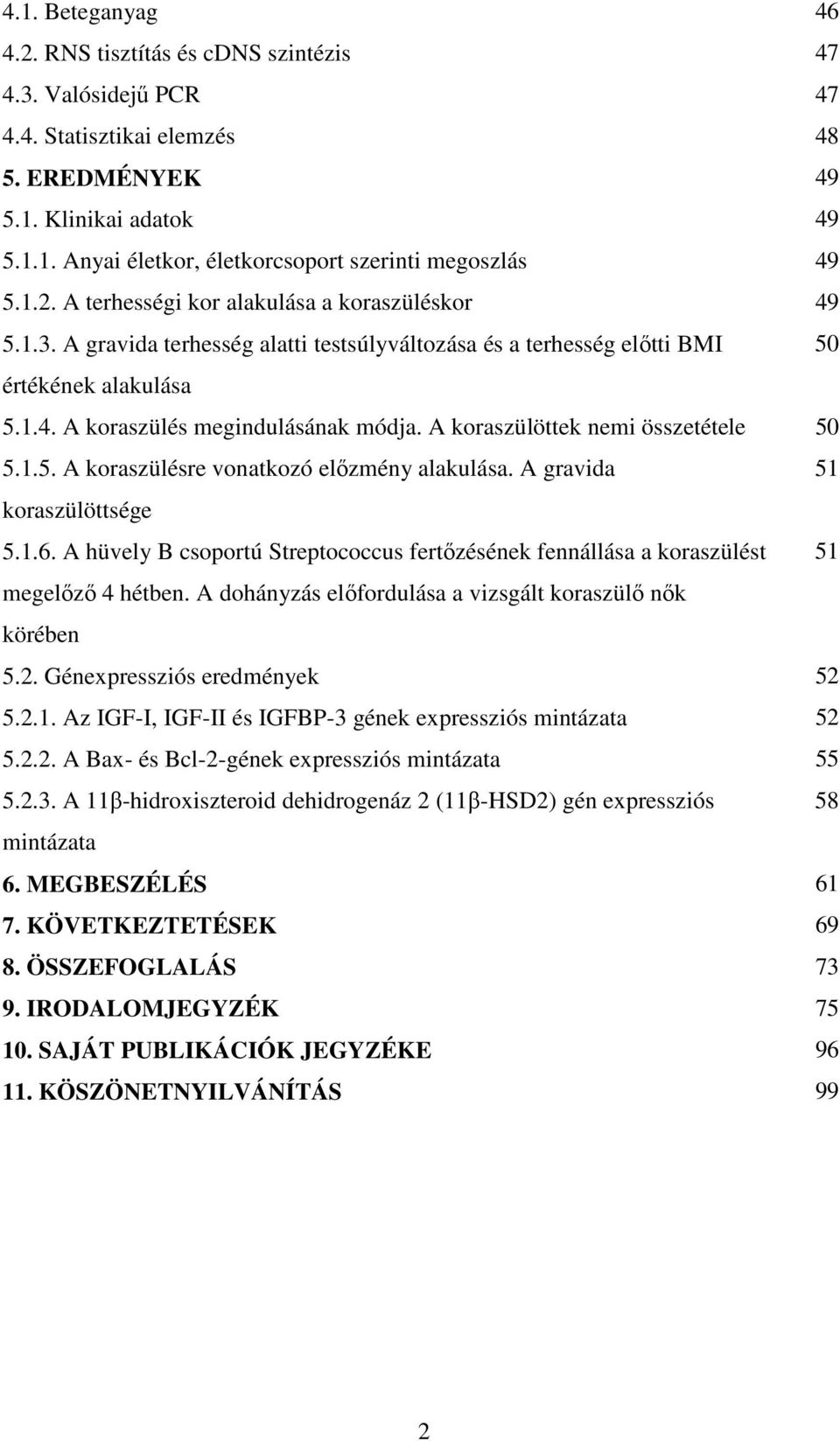 4.1. Beteganyag 46
4.2. RNS tisztítás és cDNS szintézis 47
4.3. Valósidejű PCR 47
4.4. Statisztikai elemzés 48
5. EREDMÉNYEK 49
5.1. Klinikai adatok 49
5.1.1. Anyai életkor, életkorcsoport szerinti megoszlás 49
5.1.2. A terhességi kor alakulása a koraszüléskor 49
5.1.3. A gravida terhesség alatti testsúlyváltozása és a terhesség előtti BMI értékének alakulása 50
5.1.4. A koraszülés megindulásának módja. A koraszülöttek nemi összetétele 50
5.1.5. A koraszülésre vonatkozó előzmény alakulása. A gravida koraszülöttsége 51
5.1.6. A hüvely B csoportú Streptococcus fertőzésének fennállása a koraszülést megelőző 4 hétben. A dohányzás előfordulása a vizsgált koraszülő nők körében 51
5.2. Génexpressziós eredmények 52
5.2.1. Az IGF-I, IGF-II és IGFBP-3 gének expressziós mintázata 52
5.2.2. A Bax- és Bcl-2-gének expressziós mintázata 55
5.2.3. A 11β-hidroxiszteroid dehidrogenáz 2 (11β-HSD2) gén expressziós mintázata 58
6. MEGBESZÉLÉS 61
7. KÖVETKEZTETÉSEK 69
8. ÖSSZEFOGLALÁS 73
9. IRODALOMJEGYZÉK 75
10. SAJÁT PUBLIKÁCIÓK JEGYZÉKE 96
11. KÖSZÖNETNYILVÁNÍTÁS 99

2